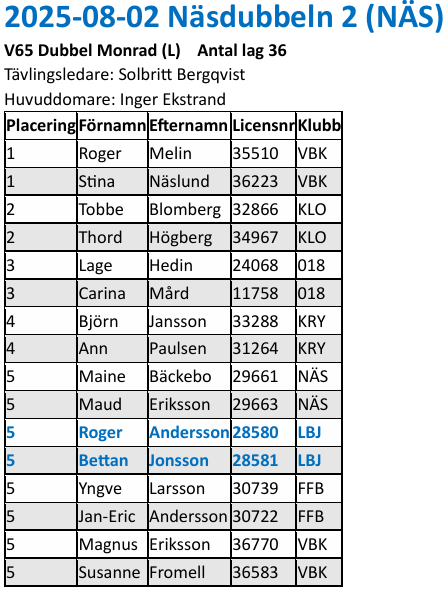 2025-08-02 Näsdubbeln 2 (NÄS)

V65 Dubbel Monrad (L)    Antal lag 36

Tävlingsledare: Solbritt Bergqvist

Huvuddomare: Inger Ekstrand

| Placering | Förnamn | Efternamn | Licensnr | Klubb |
|---|---|---|---|---|
| 1 | Roger | Melin | 35510 | VBK |
| 1 | Stina | Näslund | 36223 | VBK |
| 2 | Tobbe | Blomberg | 32866 | KLO |
| 2 | Thord | Högberg | 34967 | KLO |
| 3 | Lage | Hedin | 24068 | 018 |
| 3 | Carina | Mård | 11758 | 018 |
| 4 | Björn | Jansson | 33288 | KRY |
| 4 | Ann | Paulsen | 31264 | KRY |
| 5 | Maine | Bäckebo | 29661 | NÄS |
| 5 | Maud | Eriksson | 29663 | NÄS |
| 5 | Roger | Andersson | 28580 | LBJ |
| 5 | Bettan | Jonsson | 28581 | LBJ |
| 5 | Yngve | Larsson | 30739 | FFB |
| 5 | Jan-Eric | Andersson | 30722 | FFB |
| 5 | Magnus | Eriksson | 36770 | VBK |
| 5 | Susanne | Fromell | 36583 | VBK |